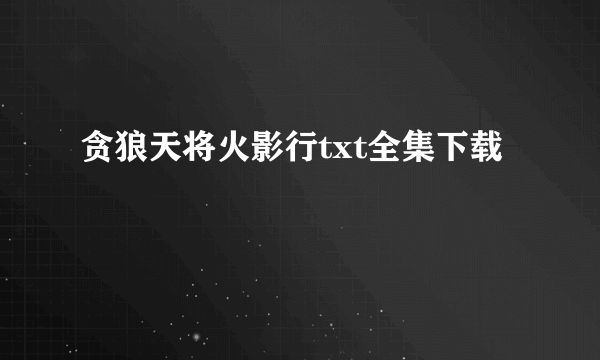 贪狼天将火影行txt全集下载